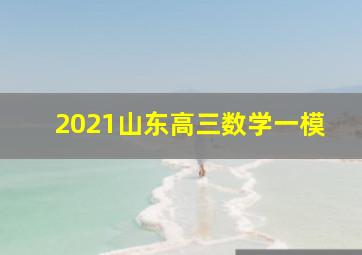 2021山东高三数学一模